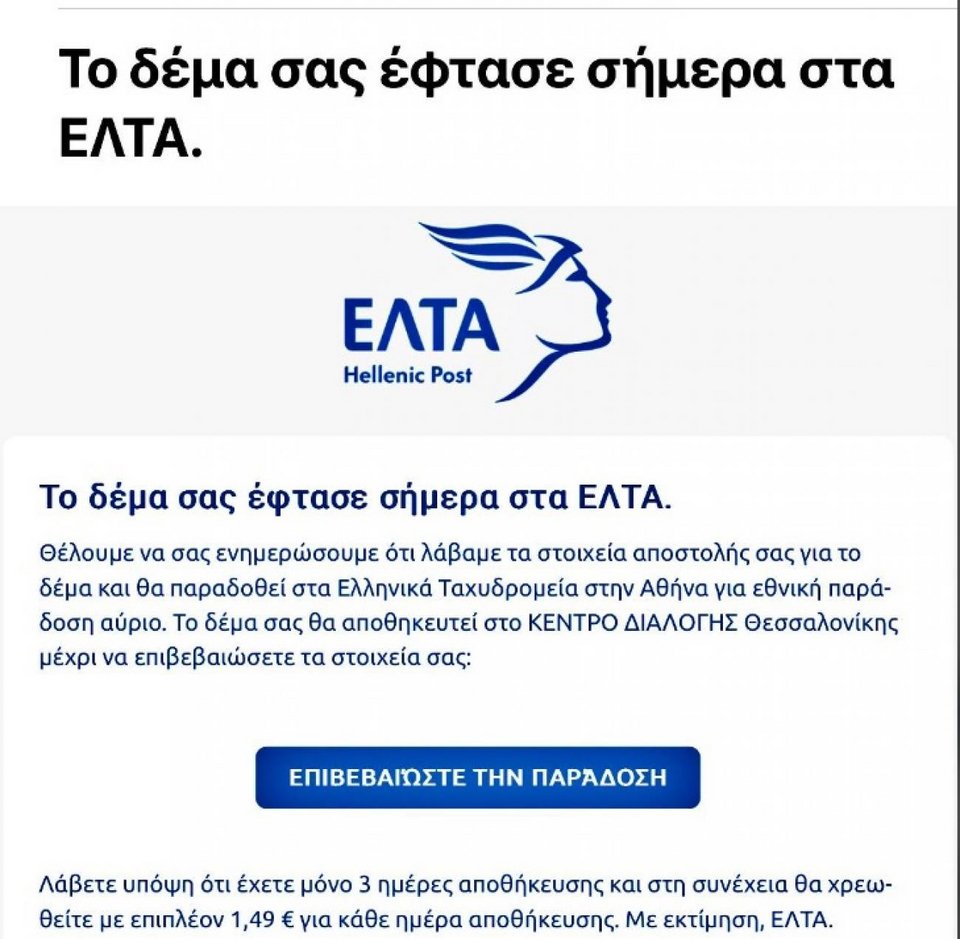 Το δέμα σας έφτασε σήμερα στα ΕΛΤΑ.

ΕΛΤΑ
Hellenic Post

Το δέμα σας έφτασε σήμερα στα ΕΛΤΑ.

Θέλουμε να σας ενημερώσουμε ότι λάβαμε τα στοιχεία αποστολής σας για το δέμα και θα παραδοθεί στα Ελληνικά Ταχυδρομεία στην Αθήνα για εθνική παράδοση αύριο. Το δέμα σας θα αποθηκευτεί στο ΚΕΝΤΡΟ ΔΙΑΛΟΓΗΣ Θεσσαλονίκης μέχρι να επιβεβαιώσετε τα στοιχεία σας:

ΕΠΙΒΕΒΑΙΏΣΤΕ ΤΗΝ ΠΑΡΆΔΟΣΗ

Λάβετε υπόψη ότι έχετε μόνο 3 ημέρες αποθήκευσης και στη συνέχεια θα χρεωθείτε με επιπλέον 1,49 € για κάθε ημέρα αποθήκευσης. Με εκτίμηση, ΕΛΤΑ.